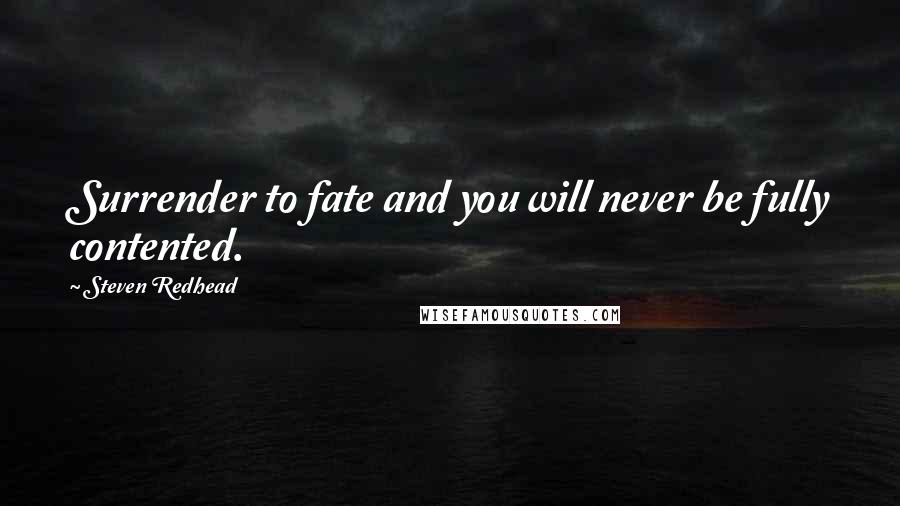 Surrender to fate and you will never be fully contented.

~ Steven Redhead

WISEFAMOUSQUOTES.COM